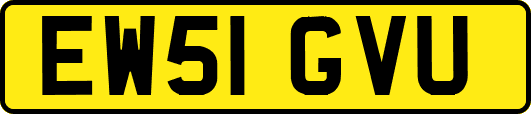 EW51 GVU